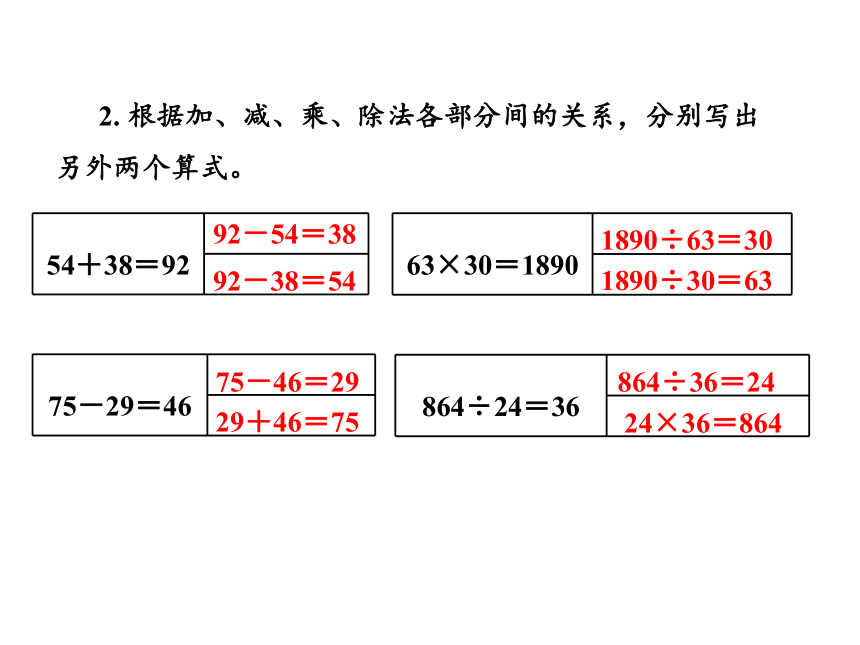 2. 根据加、减、乘、除法各部分间的关系，分别写出另外两个算式。

| $54+38=92$ | $92-54=38$ |
|---|---|
| | $92-38=54$ |

| $63\times30=1890$ | $1890\div63=30$ |
|---|---|
| | $1890\div30=63$ |

| $75-29=46$ | $75-46=29$ |
|---|---|
| | $29+46=75$ |

| $864\div24=36$ | $864\div36=24$ |
|---|---|
| | $24\times36=864$ |